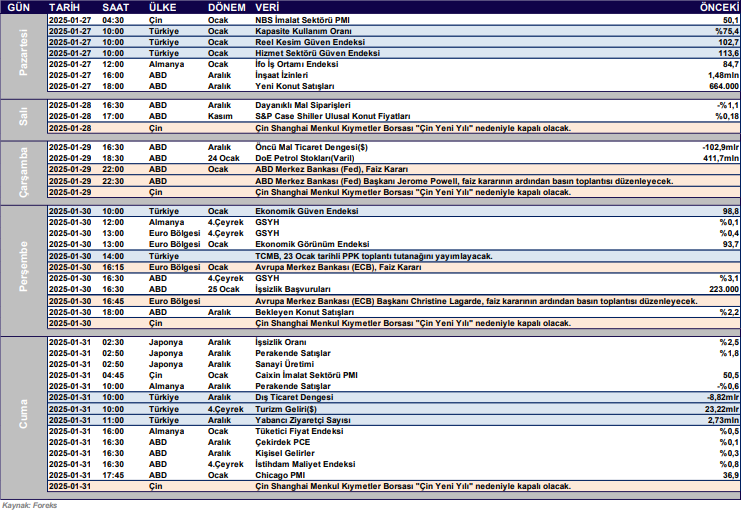 | GÜN | TARİH | SAAT | ÜLKE | DÖNEM | VERİ | ÖNCEKİ |
|---|---|---|---|---|---|---|
| Pazartesi | 2025-01-27 | 04:30 | Çin | Ocak | NBS İmalat Sektörü PMI | 50,1 |
| | 2025-01-27 | 10:00 | Türkiye | Ocak | Kapasite Kullanım Oranı | %75,4 |
| | 2025-01-27 | 10:00 | Türkiye | Ocak | Reel Kesim Güven Endeksi | 102,7 |
| | 2025-01-27 | 10:00 | Türkiye | Ocak | Hizmet Sektörü Güven Endeksi | 113,6 |
| | 2025-01-27 | 12:00 | Almanya | Ocak | İfo İş Ortamı Endeksi | 84,7 |
| | 2025-01-27 | 16:00 | ABD | Aralık | İnşaat İzinleri | 1,48mln |
| | 2025-01-27 | 18:00 | ABD | Aralık | Yeni Konut Satışları | 664.000 |
| Salı | 2025-01-28 | 16:30 | ABD | Aralık | Dayanıklı Mal Siparişleri | -%1,1 |
| | 2025-01-28 | 17:00 | ABD | Kasım | S&P Case Shiller Ulusal Konut Fiyatları | %0,18 |
| | 2025-01-28 | | Çin | | Çin Shanghai Menkul Kıymetler Borsası "Çin Yeni Yılı" nedeniyle kapalı olacak. | |
| Çarşamba | 2025-01-29 | 16:30 | ABD | Aralık | Öncü Mal Ticaret Dengesi($) | -102,9mlr |
| | 2025-01-29 | 18:30 | ABD | 24 Ocak | DoE Petrol Stokları(Varil) | 411,7mln |
| | 2025-01-29 | 22:00 | ABD | Ocak | ABD Merkez Bankası (Fed), Faiz Kararı | |
| | 2025-01-29 | 22:30 | ABD | | ABD Merkez Bankası (Fed) Başkanı Jerome Powell, faiz kararının ardından basın toplantısı düzenleyecek. | |
| | 2025-01-29 | | Çin | | Çin Shanghai Menkul Kıymetler Borsası "Çin Yeni Yılı" nedeniyle kapalı olacak. | |
| Perşembe | 2025-01-30 | 10:00 | Türkiye | Ocak | Ekonomik Güven Endeksi | 98,8 |
| | 2025-01-30 | 12:00 | Almanya | 4.Çeyrek | GSYH | %0,1 |
| | 2025-01-30 | 13:00 | Euro Bölgesi | 4.Çeyrek | GSYH | %0,4 |
| | 2025-01-30 | 13:00 | Euro Bölgesi | Ocak | Ekonomik Görünüm Endeksi | 93,7 |
| | 2025-01-30 | 14:00 | Türkiye | | TCMB, 23 Ocak tarihli PPK toplantı tutanağını yayımlayacak. | |
| | 2025-01-30 | 16:15 | Euro Bölgesi | Ocak | Avrupa Merkez Bankası (ECB), Faiz Kararı | |
| | 2025-01-30 | 16:30 | ABD | 4.Çeyrek | GSYH | %3,1 |
| | 2025-01-30 | 16:30 | ABD | 25 Ocak | İşsizlik Başvuruları | 223.000 |
| | 2025-01-30 | 16:45 | Euro Bölgesi | | Avrupa Merkez Bankası (ECB) Başkanı Christine Lagarde, faiz kararının ardından basın toplantısı düzenleyecek. | |
| | 2025-01-30 | 18:00 | ABD | Aralık | Bekleyen Konut Satışları | %2,2 |
| | 2025-01-30 | | Çin | | Çin Shanghai Menkul Kıymetler Borsası "Çin Yeni Yılı" nedeniyle kapalı olacak. | |
| Cuma | 2025-01-31 | 02:30 | Japonya | Aralık | İşsizlik Oranı | %2,5 |
| | 2025-01-31 | 02:50 | Japonya | Aralık | Perakende Satışlar | %1,8 |
| | 2025-01-31 | 02:50 | Japonya | Aralık | Sanayi Üretimi | |
| | 2025-01-31 | 04:45 | Çin | Ocak | Caixin İmalat Sektörü PMI | 50,5 |
| | 2025-01-31 | 10:00 | Almanya | Aralık | Perakende Satışlar | -%0,6 |
| | 2025-01-31 | 10:00 | Türkiye | Aralık | Dış Ticaret Dengesi | -8,82mlr |
| | 2025-01-31 | 10:00 | Türkiye | 4.Çeyrek | Turizm Geliri($) | 23,22mlr |
| | 2025-01-31 | 11:00 | Türkiye | Aralık | Yabancı Ziyaretçi Sayısı | 2,73mln |
| | 2025-01-31 | 16:00 | Almanya | Ocak | Tüketici Fiyat Endeksi | %0,5 |
| | 2025-01-31 | 16:30 | ABD | Aralık | Çekirdek PCE | %0,1 |
| | 2025-01-31 | 16:30 | ABD | Aralık | Kişisel Gelirler | %0,3 |
| | 2025-01-31 | 16:30 | ABD | 4.Çeyrek | İstihdam Maliyet Endeksi | %0,8 |
| | 2025-01-31 | 17:45 | ABD | Ocak | Chicago PMI | 36,9 |
| | 2025-01-31 | | Çin | | Çin Shanghai Menkul Kıymetler Borsası "Çin Yeni Yılı" nedeniyle kapalı olacak. | |

Kaynak: Foreks